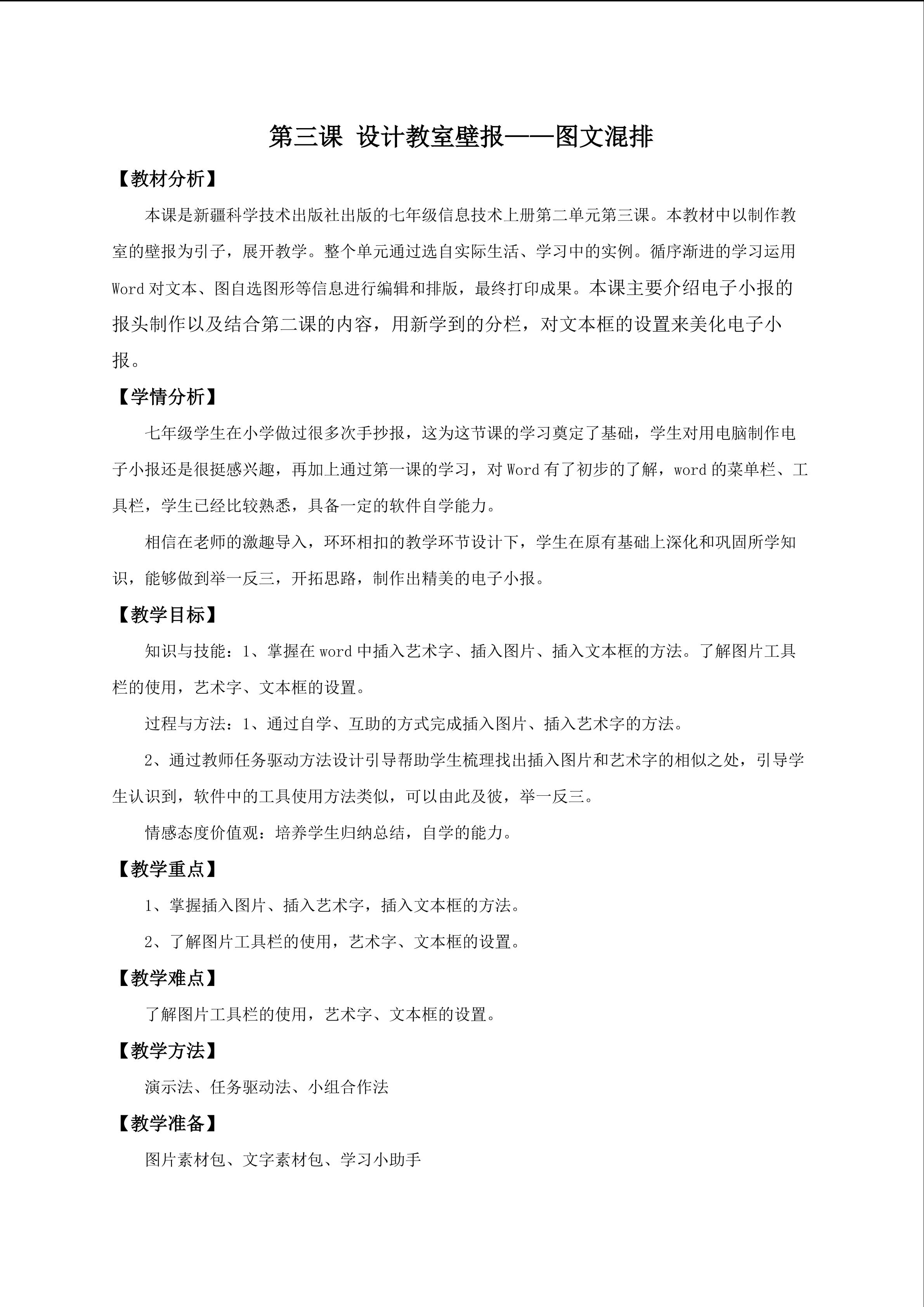 第三课 设计教室壁报——图文混排

【教材分析】

本课是新疆科学技术出版社出版的七年级信息技术上册第二单元第三课。本教材中以制作教室的壁报为引子，展开教学。整个单元通过选自实际生活、学习中的实例。循序渐进的学习运用Word对文本、图自选图形等信息进行编辑和排版，最终打印成果。本课主要介绍电子小报的报头制作以及结合第二课的内容，用新学到的分栏，对文本框的设置来美化电子小报。

【学情分析】

七年级学生在小学做过很多次手抄报，这为这节课的学习奠定了基础，学生对用电脑制作电子小报还是很挺感兴趣，再加上通过第一课的学习，对Word有了初步的了解，word的菜单栏、工具栏，学生已经比较熟悉，具备一定的软件自学能力。

相信在老师的激趣导入，环环相扣的教学环节设计下，学生在原有基础上深化和巩固所学知识，能够做到举一反三，开拓思路，制作出精美的电子小报。

【教学目标】

知识与技能：1、掌握在word中插入艺术字、插入图片、插入文本框的方法。了解图片工具栏的使用，艺术字、文本框的设置。

过程与方法：1、通过自学、互助的方式完成插入图片、插入艺术字的方法。

2、通过教师任务驱动方法设计引导帮助学生梳理找出插入图片和艺术字的相似之处，引导学生认识到，软件中的工具使用方法类似，可以由此及彼，举一反三。

情感态度价值观：培养学生归纳总结，自学的能力。

【教学重点】

1、掌握插入图片、插入艺术字，插入文本框的方法。

2、了解图片工具栏的使用，艺术字、文本框的设置。

【教学难点】

了解图片工具栏的使用，艺术字、文本框的设置。

【教学方法】

演示法、任务驱动法、小组合作法

【教学准备】

图片素材包、文字素材包、学习小助手